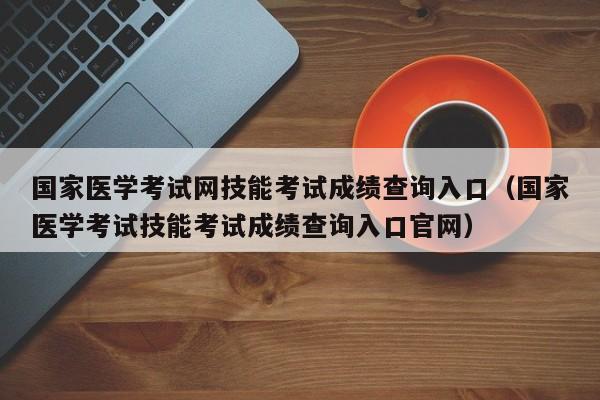 国家医学考试网技能考试成绩查询入口（国家医学考试技能考试成绩查询入口官网）